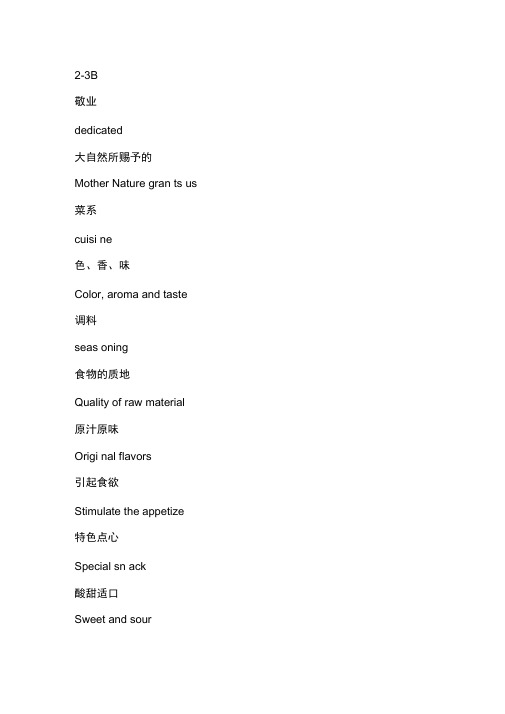 2-3B

敬业

dedicated

大自然所赐予的

Mother Nature gran ts us

菜系

cuisi ne

色、香、味

Color, aroma and taste

调料

seas oning

食物的质地

Quality of raw material

原汁原味

Origi nal flavors

引起食欲

Stimulate the appetize

特色点心

Special sn ack

酸甜适口

Sweet and sour